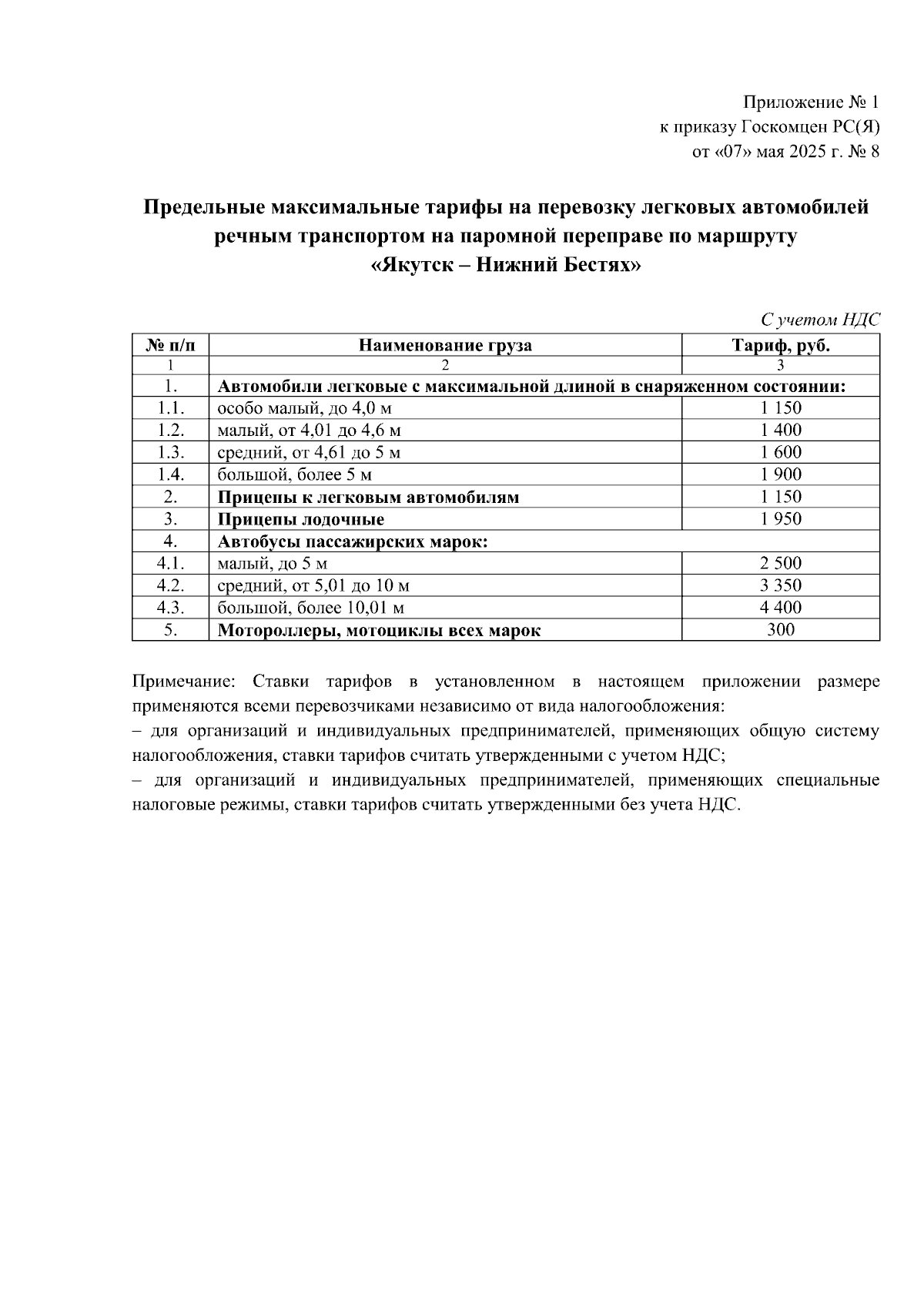 Приложение № 1
к приказу Госкомцен РС(Я)
от «07» мая 2025 г. № 8

Предельные максимальные тарифы на перевозку легковых автомобилей речным транспортом на паромной переправе по маршруту «Якутск – Нижний Бестях»

С учетом НДС

| № п/п | Наименование груза | Тариф, руб. |
|---|---|---|
| 1 | 2 | 3 |
| 1. | Автомобили легковые с максимальной длиной в снаряженном состоянии: | |
| 1.1. | особо малый, до 4,0 м | 1 150 |
| 1.2. | малый, от 4,01 до 4,6 м | 1 400 |
| 1.3. | средний, от 4,61 до 5 м | 1 600 |
| 1.4. | большой, более 5 м | 1 900 |
| 2. | Прицепы к легковым автомобилям | 1 150 |
| 3. | Прицепы лодочные | 1 950 |
| 4. | Автобусы пассажирских марок: | |
| 4.1. | малый, до 5 м | 2 500 |
| 4.2. | средний, от 5,01 до 10 м | 3 350 |
| 4.3. | большой, более 10,01 м | 4 400 |
| 5. | Мотороллеры, мотоциклы всех марок | 300 |

Примечание: Ставки тарифов в установленном в настоящем приложении размере применяются всеми перевозчиками независимо от вида налогообложения:
– для организаций и индивидуальных предпринимателей, применяющих общую систему налогообложения, ставки тарифов считать утвержденными с учетом НДС;
– для организаций и индивидуальных предпринимателей, применяющих специальные налоговые режимы, ставки тарифов считать утвержденными без учета НДС.